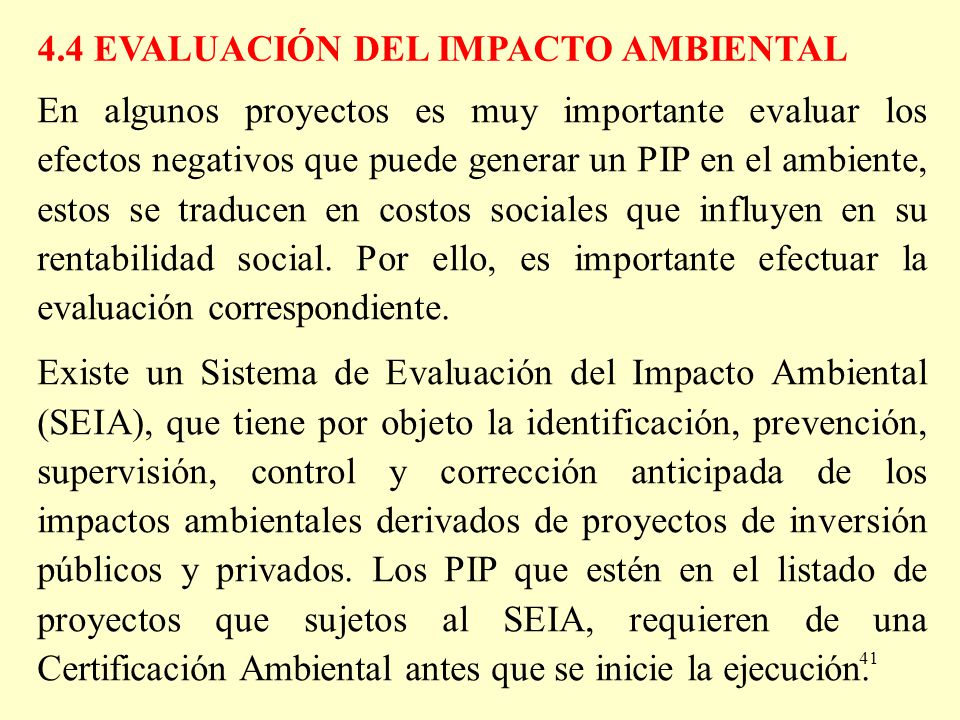 4.4 EVALUACIÓN DEL IMPACTO AMBIENTAL

En algunos proyectos es muy importante evaluar los efectos negativos que puede generar un PIP en el ambiente, estos se traducen en costos sociales que influyen en su rentabilidad social. Por ello, es importante efectuar la evaluación correspondiente.

Existe un Sistema de Evaluación del Impacto Ambiental (SEIA), que tiene por objeto la identificación, prevención, supervisión, control y corrección anticipada de los impactos ambientales derivados de proyectos de inversión públicos y privados. Los PIP que estén en el listado de proyectos que sujetos al SEIA, requieren de una Certificación Ambiental antes que se inicie la ejecución.

41